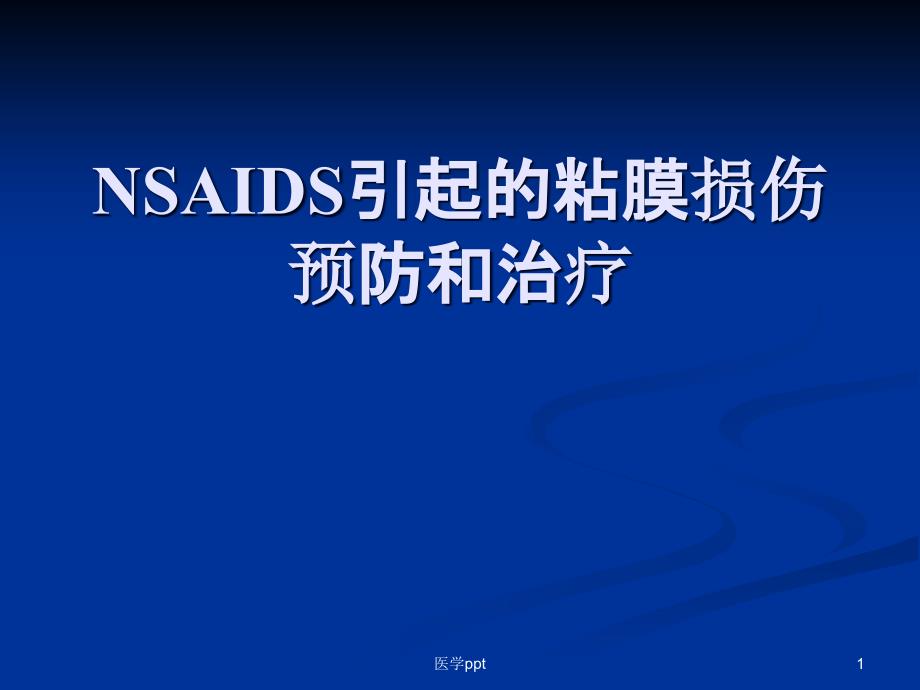 NSAIDS引起的粘膜损伤预防和治疗

医学ppt

1